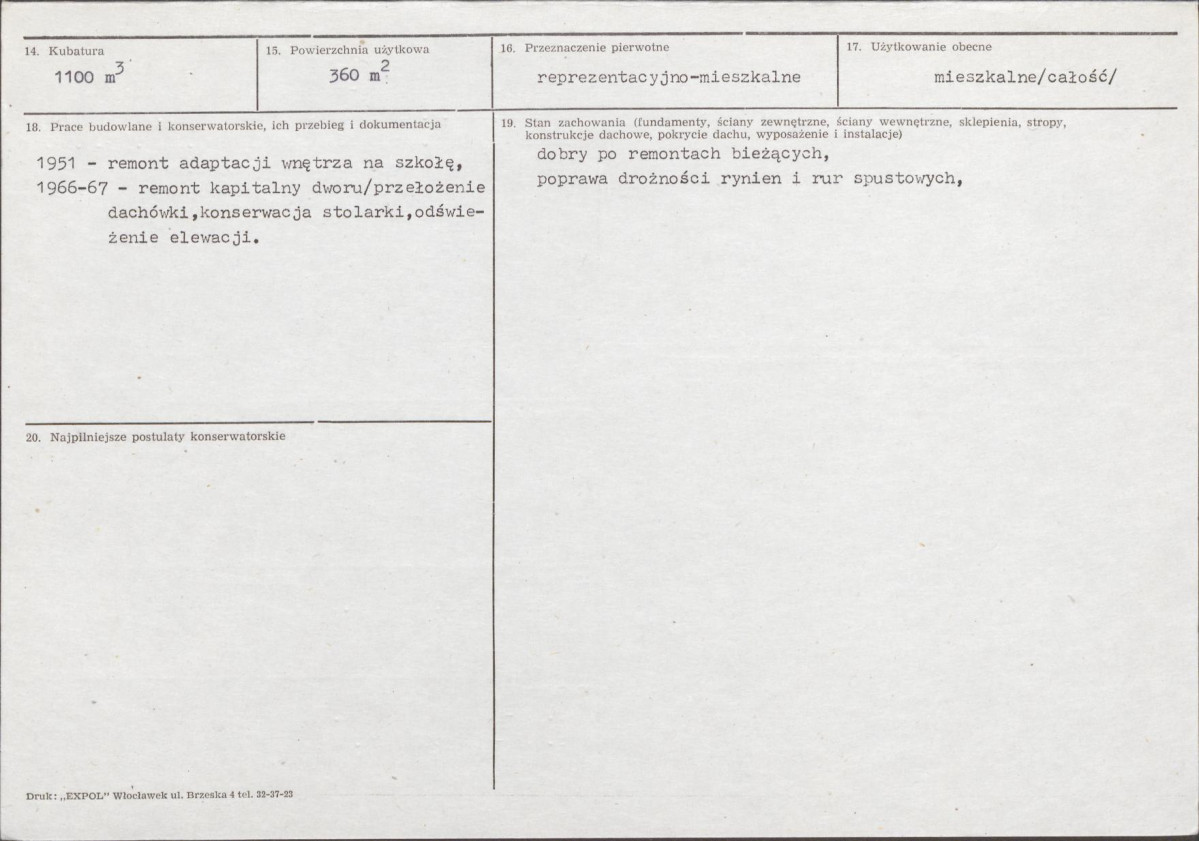 14. Kubatura

1100 $m^3$

15. Powierzchnia użytkowa

360 $m^2$

16. Przeznaczenie pierwotne

reprezentacyjno-mieszkalne

17. Użytkowanie obecne

mieszkalne/całość/

18. Prace budowlane i konserwatorskie, ich przebieg i dokumentacja

1951 - remont adaptacji wnętrza na szkołę,
1966-67 - remont kapitalny dworu/przełożenie dachówki,konserwacja stolarki,odświeżenie elewacji.

19. Stan zachowania (fundamenty, ściany zewnętrzne, ściany wewnętrzne, sklepienia, stropy, konstrukcje dachowe, pokrycie dachu, wyposażenie i instalacje)

dobry po remontach bieżących,
poprawa drożności rynien i rur spustowych,

20. Najpilniejsze postulaty konserwatorskie

Druk: „EXPOL" Włocławek ul. Brzeska 4 tel. 32-37-23